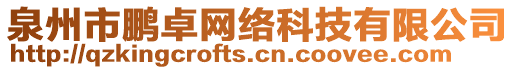 泉州市鹏卓网络科技有限公司
http://qzkingcrofts.cn.coovee.com